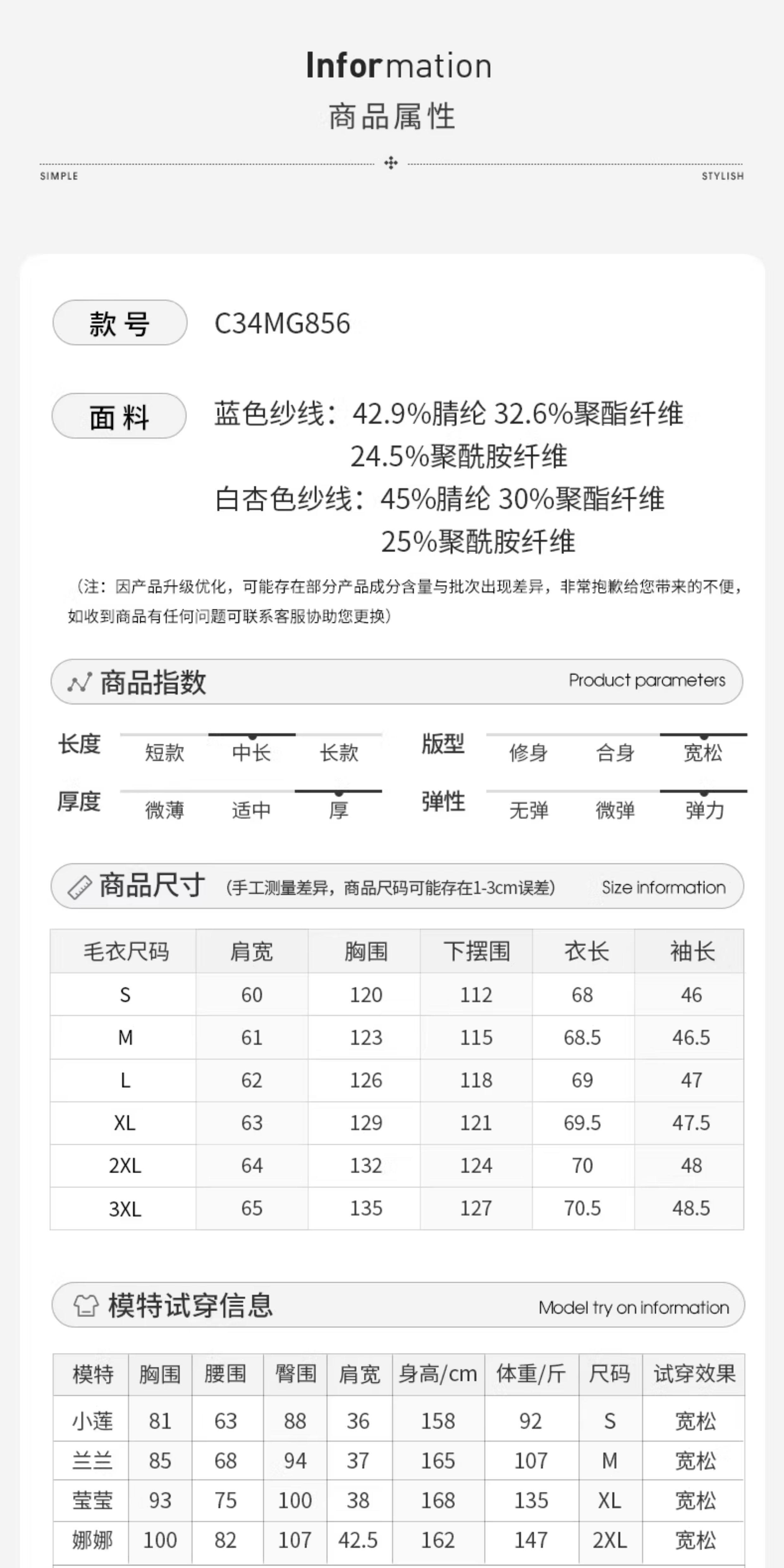 Information
商品属性

SIMPLE STYLISH

款号 C34MG856

面料 蓝色纱线：42.9%腈纶 32.6%聚酯纤维 24.5%聚酰胺纤维
白杏色纱线：45%腈纶 30%聚酯纤维 25%聚酰胺纤维

（注：因产品升级优化，可能存在部分产品成分含量与批次出现差异，非常抱歉给您带来的不便，如收到商品有任何问题可联系客服协助您更换）

商品指数 Product parameters

长度 短款 中长 长款
版型 修身 合身 宽松
厚度 微薄 适中 厚
弹性 无弹 微弹 弹力

商品尺寸 （手工测量差异，商品尺码可能存在1-3cm误差） Size information

| 毛衣尺码 | 肩宽 | 胸围 | 下摆围 | 衣长 | 袖长 |
|---|---|---|---|---|---|
| S | 60 | 120 | 112 | 68 | 46 |
| M | 61 | 123 | 115 | 68.5 | 46.5 |
| L | 62 | 126 | 118 | 69 | 47 |
| XL | 63 | 129 | 121 | 69.5 | 47.5 |
| 2XL | 64 | 132 | 124 | 70 | 48 |
| 3XL | 65 | 135 | 127 | 70.5 | 48.5 |

模特试穿信息 Model try on information

| 模特 | 胸围 | 腰围 | 臀围 | 肩宽 | 身高/cm | 体重/斤 | 尺码 | 试穿效果 |
|---|---|---|---|---|---|---|---|---|
| 小莲 | 81 | 63 | 88 | 36 | 158 | 92 | S | 宽松 |
| 兰兰 | 85 | 68 | 94 | 37 | 165 | 107 | M | 宽松 |
| 莹莹 | 93 | 75 | 100 | 38 | 168 | 135 | XL | 宽松 |
| 娜娜 | 100 | 82 | 107 | 42.5 | 162 | 147 | 2XL | 宽松 |